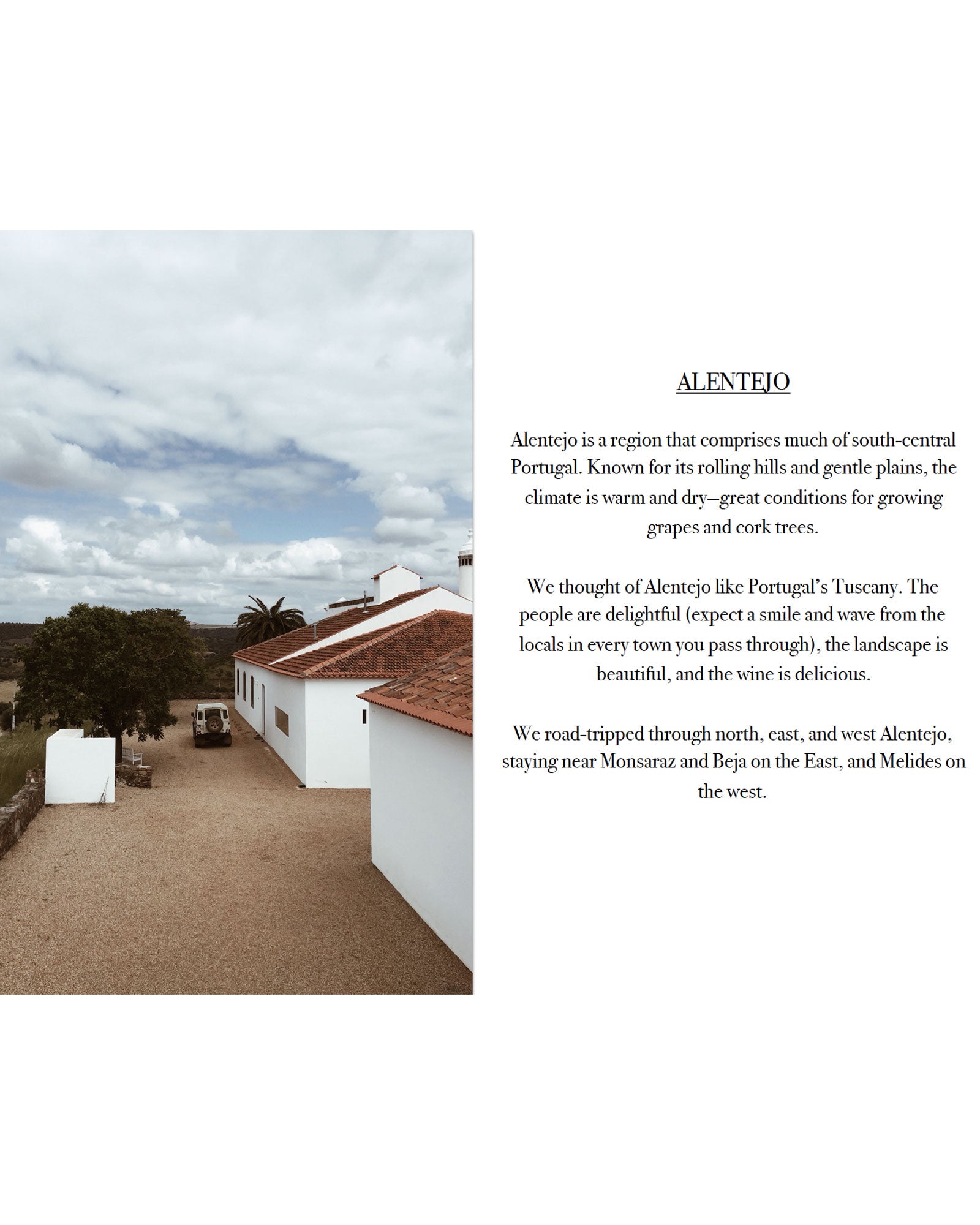 ALENTEJO

Alentejo is a region that comprises much of south-central Portugal. Known for its rolling hills and gentle plains, the climate is warm and dry—great conditions for growing grapes and cork trees.

We thought of Alentejo like Portugal's Tuscany. The people are delightful (expect a smile and wave from the locals in every town you pass through), the landscape is beautiful, and the wine is delicious.

We road-tripped through north, east, and west Alentejo, staying near Monsaraz and Beja on the East, and Melides on the west.